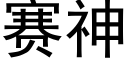 赛神